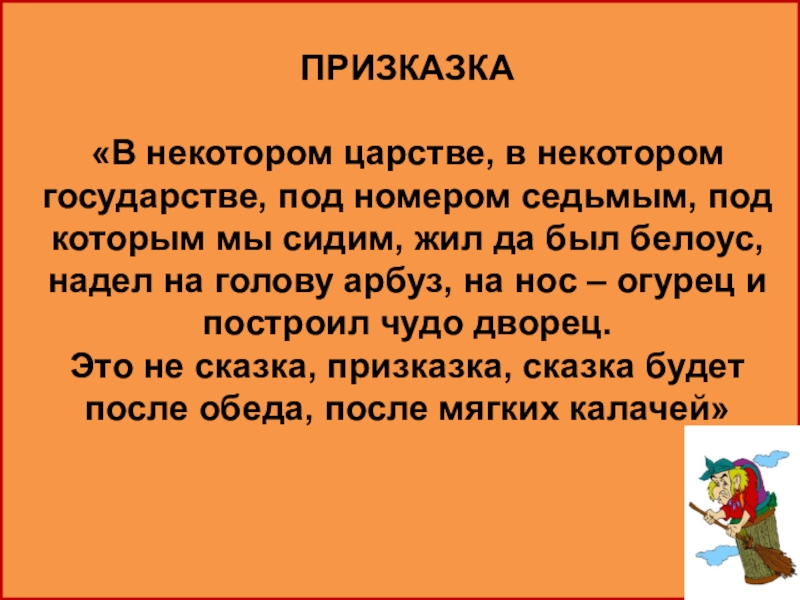 ПРИЗКАЗКА

«В некотором царстве, в некотором государстве, под номером седьмым, под которым мы сидим, жил да был белоус, надел на голову арбуз, на нос – огурец и построил чудо дворец.
Это не сказка, призказка, сказка будет после обеда, после мягких калачей»